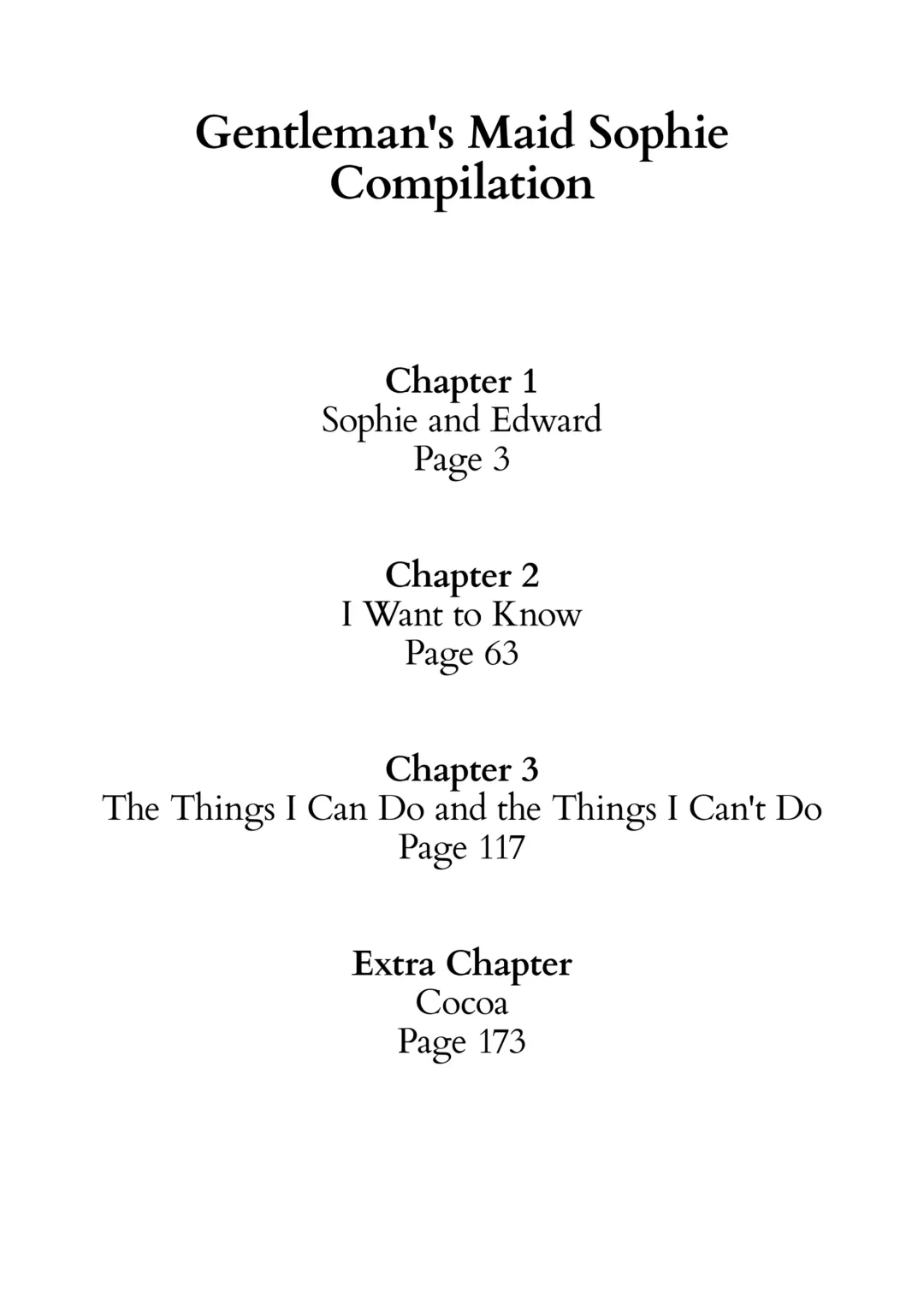 Gentleman's Maid Sophie
Compilation

Chapter 1
Sophie and Edward
Page 3

Chapter 2
I Want to Know
Page 63

Chapter 3
The Things I Can Do and the Things I Can't Do
Page 117

Extra Chapter
Cocoa
Page 173